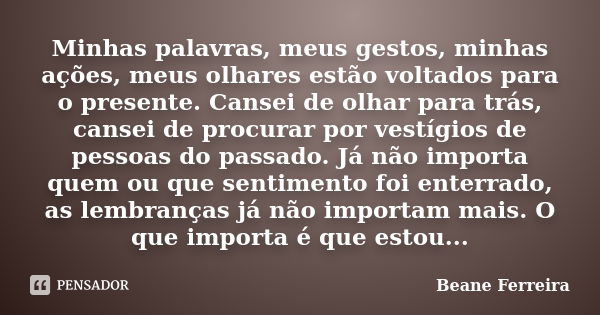 Minhas palavras, meus gestos, minhas ações, meus olhares estão voltados para o presente. Cansei de olhar para trás, cansei de procurar por vestígios de pessoas do passado. Já não importa quem ou que sentimento foi enterrado, as lembranças já não importam mais. O que importa é que estou...

PENSADOR

Beane Ferreira